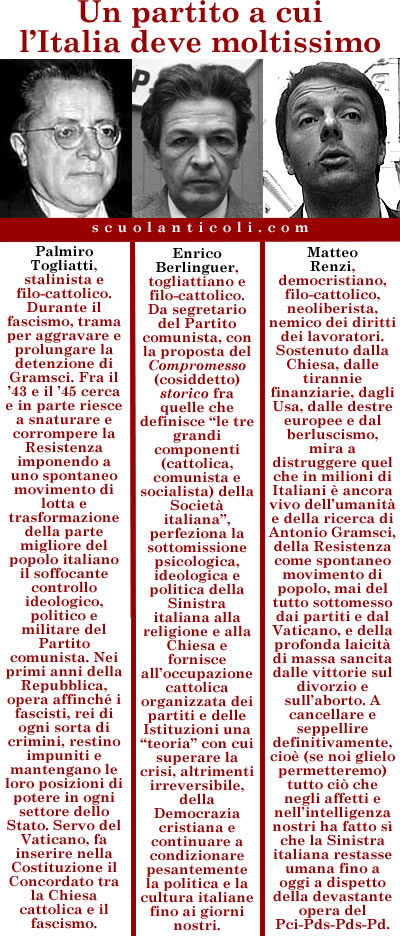 Un partito a cui l'Italia deve moltissimo

scuolanticoli.com

Palmiro Togliatti, stalinista e filo-cattolico. Durante il fascismo, trama per aggravare e prolungare la detenzione di Gramsci. Fra il '43 e il '45 cerca e in parte riesce a snaturare e corrompere la Resistenza imponendo a uno spontaneo movimento di lotta e trasformazione della parte migliore del popolo italiano il soffocante controllo ideologico, politico e militare del Partito comunista. Nei primi anni della Repubblica, opera affinché i fascisti, rei di ogni sorta di crimini, restino impuniti e mantengano le loro posizioni di potere in ogni settore dello Stato. Servo del Vaticano, fa inserire nella Costituzione il Concordato tra la Chiesa cattolica e il fascismo.

Enrico Berlinguer, togliattiano e filo-cattolico. Da segretario del Partito comunista, con la proposta del Compromesso (cosiddetto) storico fra quelle che definisce "le tre grandi componenti (cattolica, comunista e socialista) della Società italiana", perfeziona la sottomissione psicologica, ideologica e politica della Sinistra italiana alla religione e alla Chiesa e fornisce all'occupazione cattolica organizzata dei partiti e delle Istituzioni una "teoria" con cui superare la crisi, altrimenti irreversibile, della Democrazia cristiana e continuare a condizionare pesantemente la politica e la cultura italiane fino ai giorni nostri.

Matteo Renzi, democristiano, filo-cattolico, neoliberista, nemico dei diritti dei lavoratori. Sostenuto dalla Chiesa, dalle tirannie finanziarie, dagli Usa, dalle destre europee e dal berluscismo, mira a distruggere quel che in milioni di Italiani è ancora vivo dell'umanità e della ricerca di Antonio Gramsci, della Resistenza come spontaneo movimento di popolo, mai del tutto sottomesso dai partiti e dal Vaticano, e della profonda laicità di massa sancita dalle vittorie sul divorzio e sull'aborto. A cancellare e seppellire definitivamente, cioè (se noi glielo permetteremo) tutto ciò che negli affetti e nell'intelligenza nostri ha fatto sì che la Sinistra italiana restasse umana fino a oggi a dispetto della devastante opera del Pci-Pds-Pds-Pd.